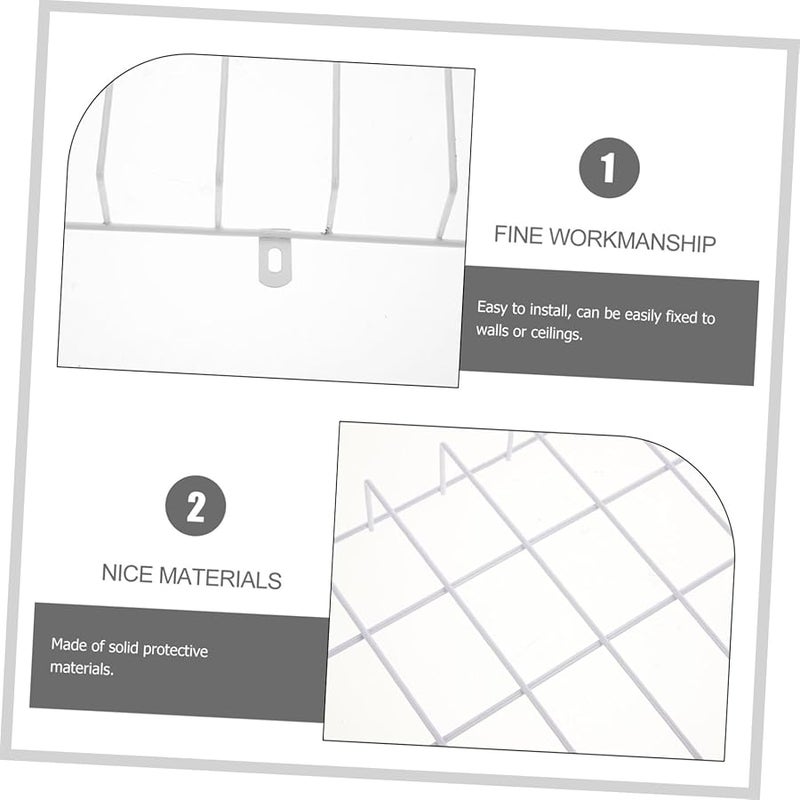 1

FINE WORKMANSHIP

Easy to install, can be easily fixed to walls or ceilings.

2

NICE MATERIALS

Made of solid protective materials.